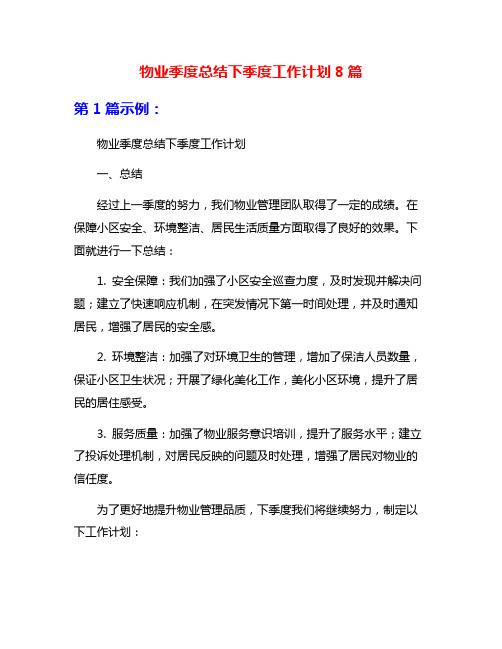 物业季度总结下季度工作计划 8 篇

第 1 篇示例：

物业季度总结下季度工作计划

一、总结

经过上一季度的努力，我们物业管理团队取得了一定的成绩。在保障小区安全、环境整洁、居民生活质量方面取得了良好的效果。下面就进行一下总结：

1. 安全保障：我们加强了小区安全巡查力度，及时发现并解决问题；建立了快速响应机制，在突发情况下第一时间处理，并及时通知居民，增强了居民的安全感。

2. 环境整洁：加强了对环境卫生的管理，增加了保洁人员数量，保证小区卫生状况；开展了绿化美化工作，美化小区环境，提升了居民的居住感受。

3. 服务质量：加强了物业服务意识培训，提升了服务水平；建立了投诉处理机制，对居民反映的问题及时处理，增强了居民对物业的信任度。

为了更好地提升物业管理品质，下季度我们将继续努力，制定以下工作计划：